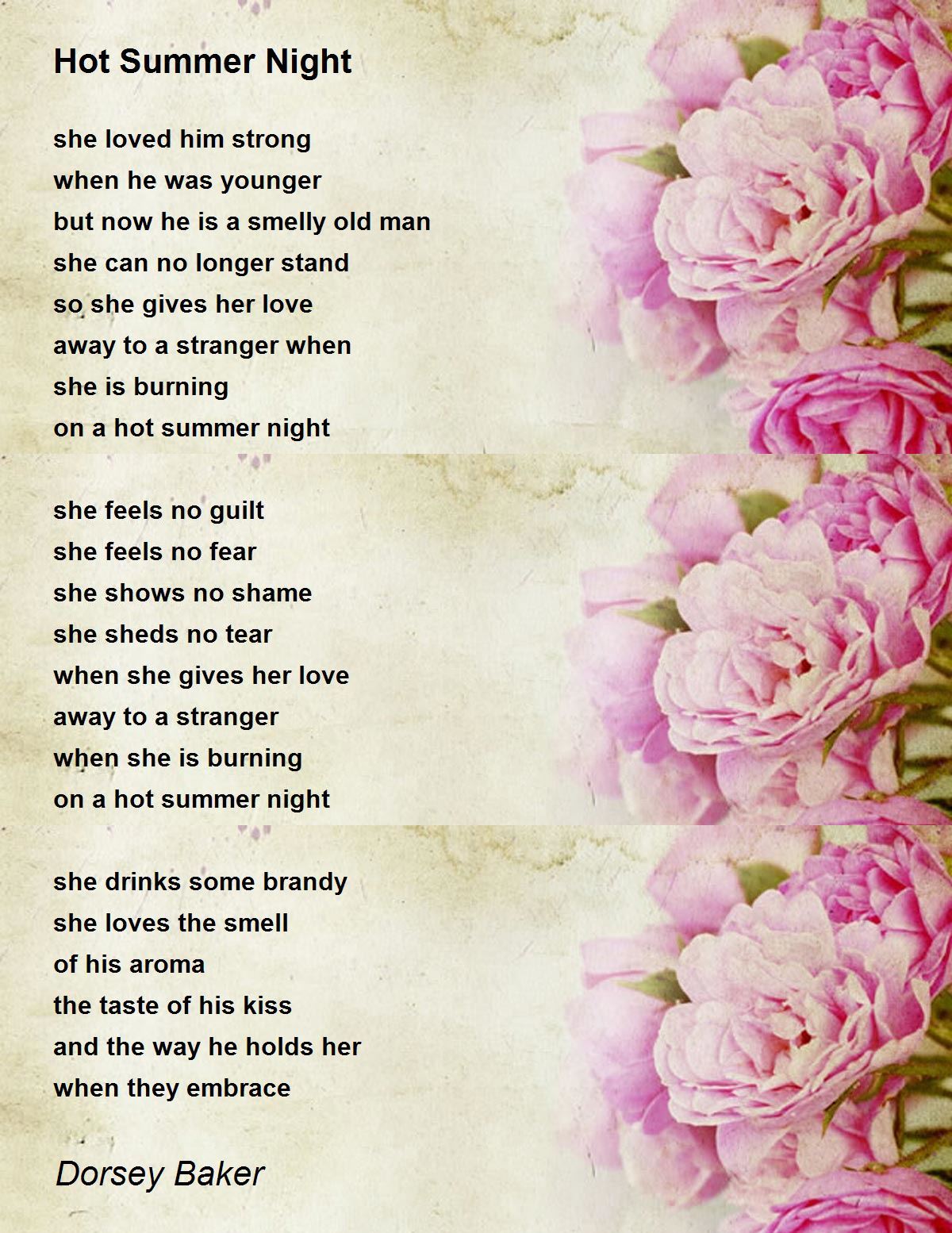 Hot Summer Night

she loved him strong
when he was younger
but now he is a smelly old man
she can no longer stand
so she gives her love
away to a stranger when
she is burning
on a hot summer night

she feels no guilt
she feels no fear
she shows no shame
she sheds no tear
when she gives her love
away to a stranger
when she is burning
on a hot summer night

she drinks some brandy
she loves the smell
of his aroma
the taste of his kiss
and the way he holds her
when they embrace

Dorsey Baker